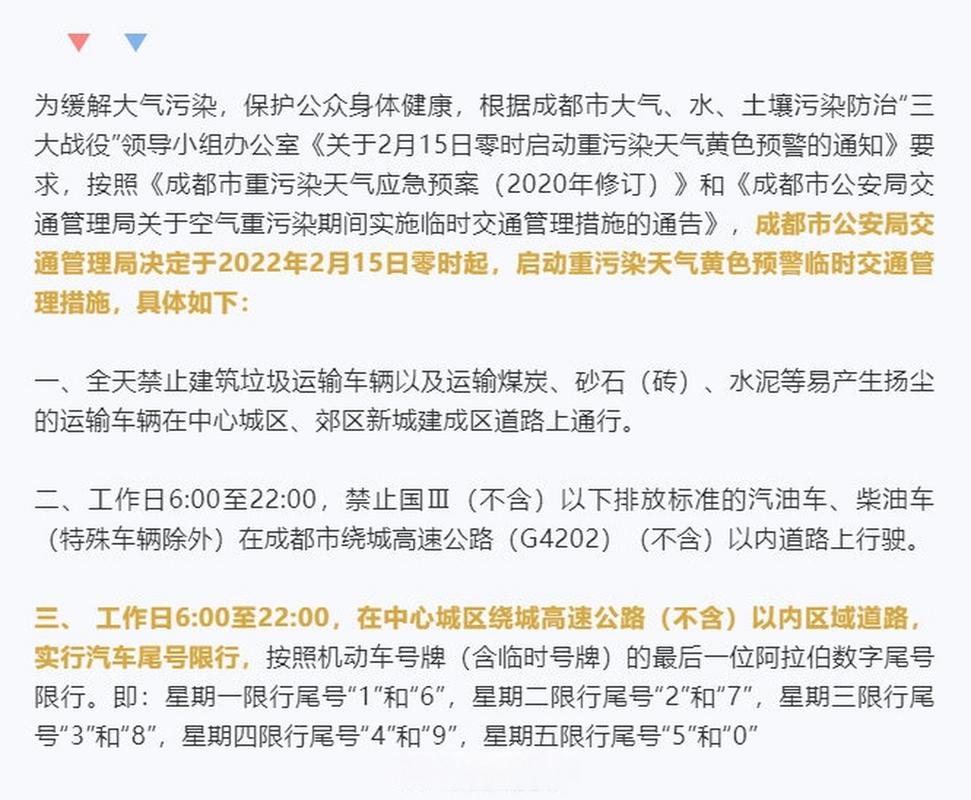 为缓解大气污染，保护公众身体健康，根据成都市大气、水、土壤污染防治“三大战役”领导小组办公室《关于2月15日零时启动重污染天气黄色预警的通知》要求，按照《成都市重污染天气应急预案（2020年修订）》和《成都市公安局交通管理局关于空气重污染期间实施临时交通管理措施的通告》，成都市公安局交通管理局决定于2022年2月15日零时起，启动重污染天气黄色预警临时交通管理措施，具体如下：

一、全天禁止建筑垃圾运输车辆以及运输煤炭、砂石（砖）、水泥等易产生扬尘的运输车辆在中心城区、郊区新城建成区道路上通行。

二、工作日6:00至22:00，禁止国Ⅲ（不含）以下排放标准的汽油车、柴油车（特殊车辆除外）在成都市绕城高速公路（G4202）（不含）以内道路上行驶。

三、 工作日6:00至22:00，在中心城区绕城高速公路（不含）以内区域道路，实行汽车尾号限行，按照机动车号牌（含临时号牌）的最后一位阿拉伯数字尾号限行。即：星期一限行尾号“1”和“6”，星期二限行尾号“2”和“7”，星期三限行尾号“3”和“8”，星期四限行尾号“4”和“9”，星期五限行尾号“5”和“0”